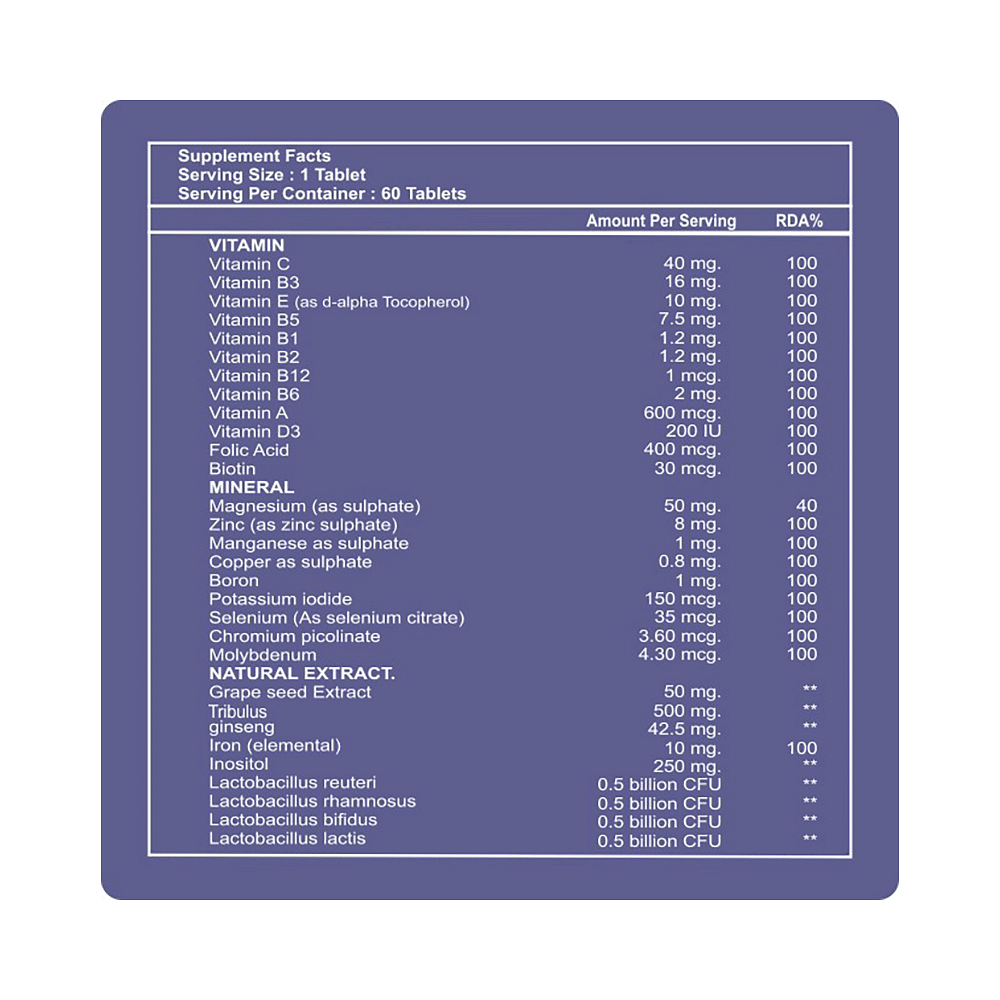 Supplement Facts
Serving Size : 1 Tablet
Serving Per Container : 60 Tablets

| | Amount Per Serving | RDA% |
|---|---|---|
| **VITAMIN** | | |
| Vitamin C | 40 mg. | 100 |
| Vitamin B3 | 16 mg. | 100 |
| Vitamin E (as d-alpha Tocopherol) | 10 mg. | 100 |
| Vitamin B5 | 7.5 mg. | 100 |
| Vitamin B1 | 1.2 mg. | 100 |
| Vitamin B2 | 1.2 mg. | 100 |
| Vitamin B12 | 1 mcg. | 100 |
| Vitamin B6 | 2 mg. | 100 |
| Vitamin A | 600 mcg. | 100 |
| Vitamin D3 | 200 IU | 100 |
| Folic Acid | 400 mcg. | 100 |
| Biotin | 30 mcg. | 100 |
| **MINERAL** | | |
| Magnesium (as sulphate) | 50 mg. | 40 |
| Zinc (as zinc sulphate) | 8 mg. | 100 |
| Manganese as sulphate | 1 mg. | 100 |
| Copper as sulphate | 0.8 mg. | 100 |
| Boron | 1 mg. | 100 |
| Potassium iodide | 150 mcg. | 100 |
| Selenium (As selenium citrate) | 35 mcg. | 100 |
| Chromium picolinate | 3.60 mcg. | 100 |
| Molybdenum | 4.30 mcg. | 100 |
| **NATURAL EXTRACT.** | | |
| Grape seed Extract | 50 mg. | ** |
| Tribulus | 500 mg. | ** |
| ginseng | 42.5 mg. | ** |
| Iron (elemental) | 10 mg. | 100 |
| Inositol | 250 mg. | ** |
| Lactobacillus reuteri | 0.5 billion CFU | ** |
| Lactobacillus rhamnosus | 0.5 billion CFU | ** |
| Lactobacillus bifidus | 0.5 billion CFU | ** |
| Lactobacillus lactis | 0.5 billion CFU | ** |